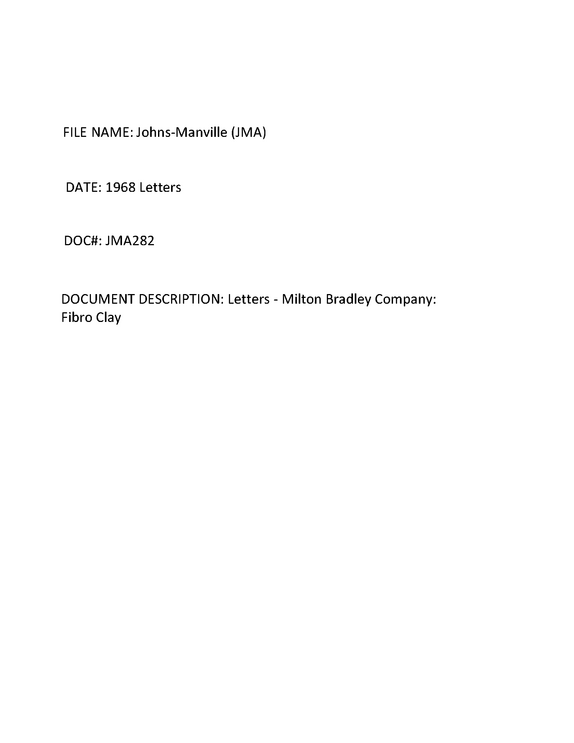 FILE NAME: Johns-Manville (JMA)

DATE: 1968 Letters

DOC#: JMA282

DOCUMENT DESCRIPTION: Letters - Milton Bradley Company: Fibro Clay